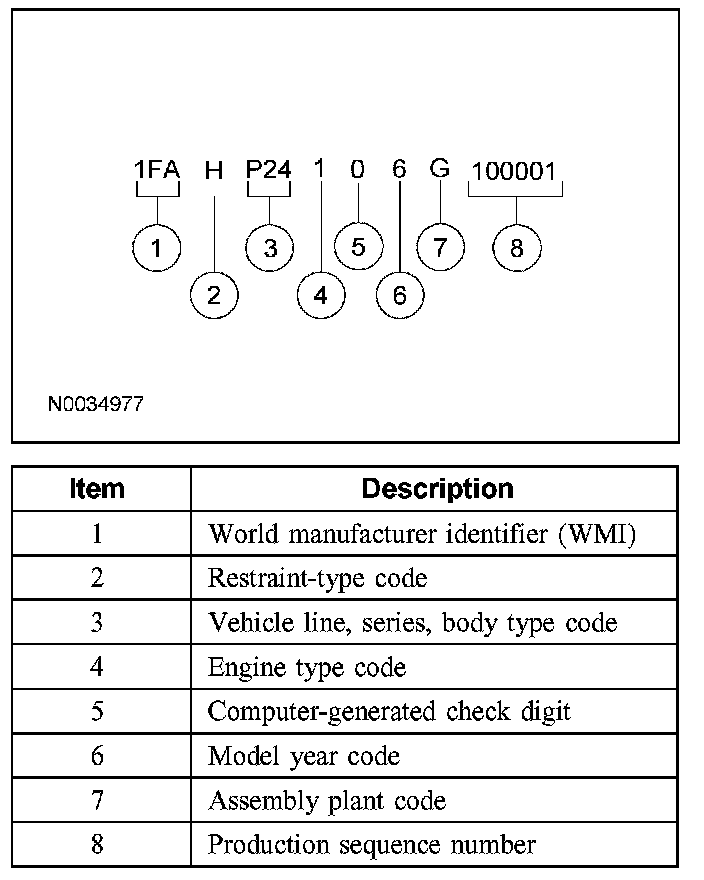 1FA H P24 1 0 6 G 100001

1 2 3 4 5 6 7 8

N0034977

| Item | Description |
|---|---|
| 1 | World manufacturer identifier (WMI) |
| 2 | Restraint-type code |
| 3 | Vehicle line, series, body type code |
| 4 | Engine type code |
| 5 | Computer-generated check digit |
| 6 | Model year code |
| 7 | Assembly plant code |
| 8 | Production sequence number |